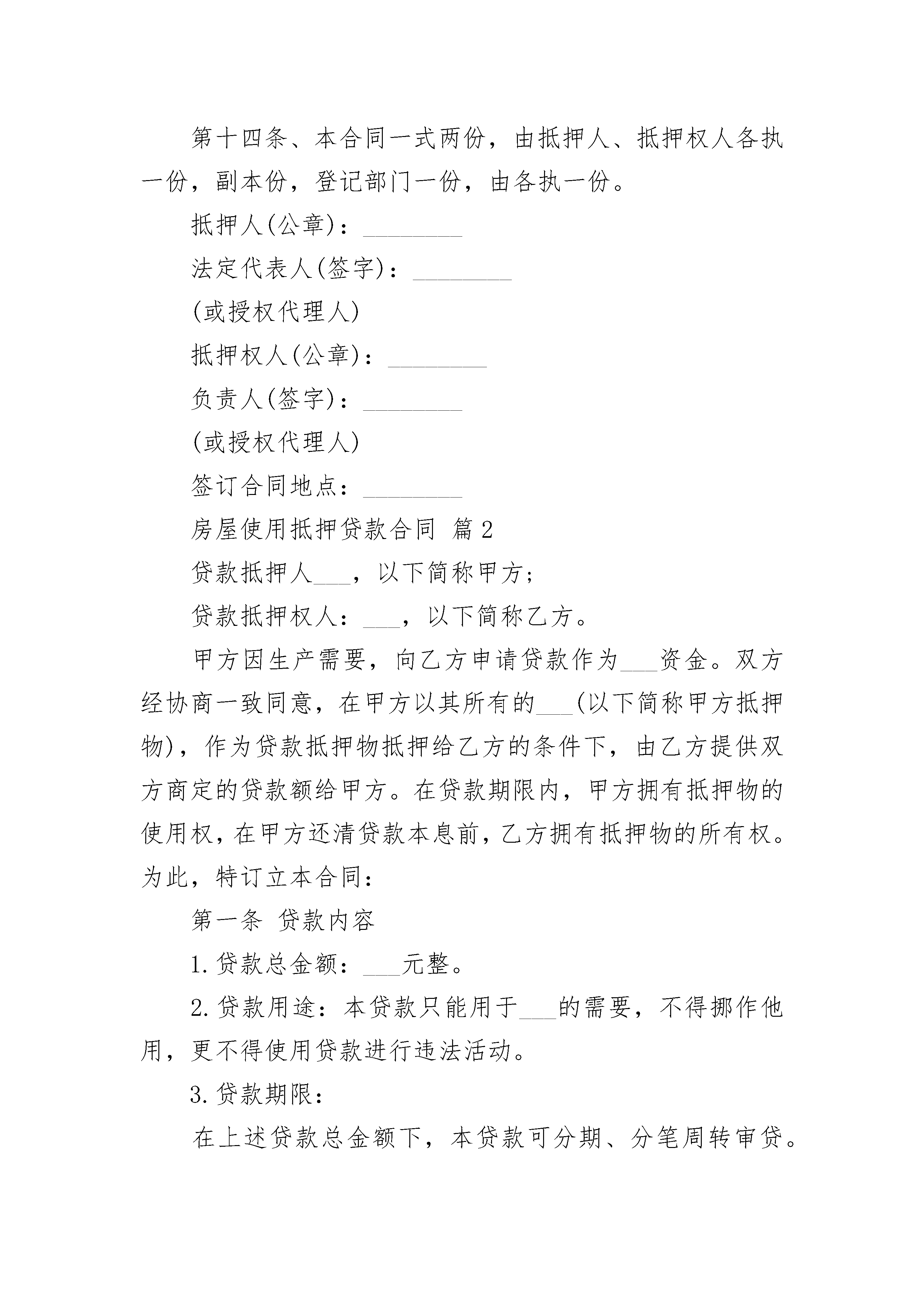 第十四条、本合同一式两份，由抵押人、抵押权人各执一份，副本份，登记部门一份，由各执一份。

抵押人(公章)：________

法定代表人(签字)：________

(或授权代理人)

抵押权人(公章)：________

负责人(签字)：________

(或授权代理人)

签订合同地点：________

房屋使用抵押贷款合同 篇2

贷款抵押人___，以下简称甲方；

贷款抵押权人：___，以下简称乙方。

甲方因生产需要，向乙方申请贷款作为___资金。双方经协商一致同意，在甲方以其所有的___(以下简称甲方抵押物)，作为贷款抵押物抵押给乙方的条件下，由乙方提供双方商定的贷款额给甲方。在贷款期限内，甲方拥有抵押物的使用权，在甲方还清贷款本息前，乙方拥有抵押物的所有权。为此，特订立本合同：

第一条 贷款内容

1.贷款总金额：___元整。

2.贷款用途：本贷款只能用于___的需要，不得挪作他用，更不得使用贷款进行违法活动。

3.贷款期限：

在上述贷款总金额下，本贷款可分期、分笔周转审贷。